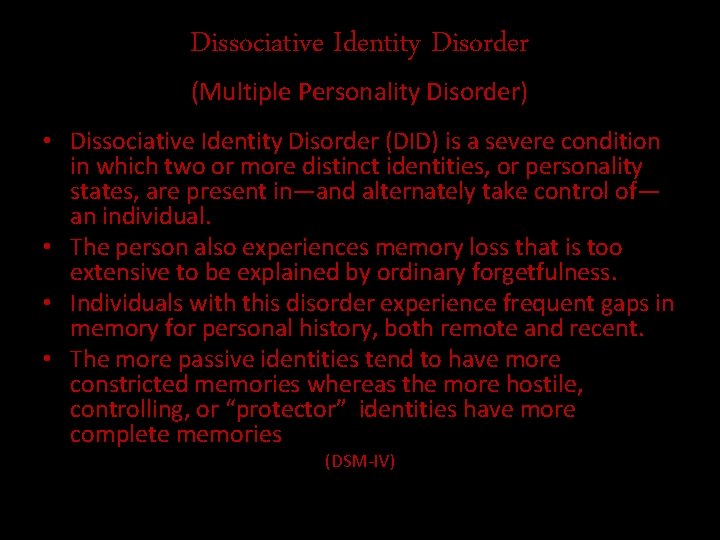 Dissociative Identity Disorder

(Multiple Personality Disorder)

• Dissociative Identity Disorder (DID) is a severe condition in which two or more distinct identities, or personality states, are present in—and alternately take control of—an individual.
• The person also experiences memory loss that is too extensive to be explained by ordinary forgetfulness.
• Individuals with this disorder experience frequent gaps in memory for personal history, both remote and recent.
• The more passive identities tend to have more constricted memories whereas the more hostile, controlling, or "protector" identities have more complete memories

(DSM-IV)